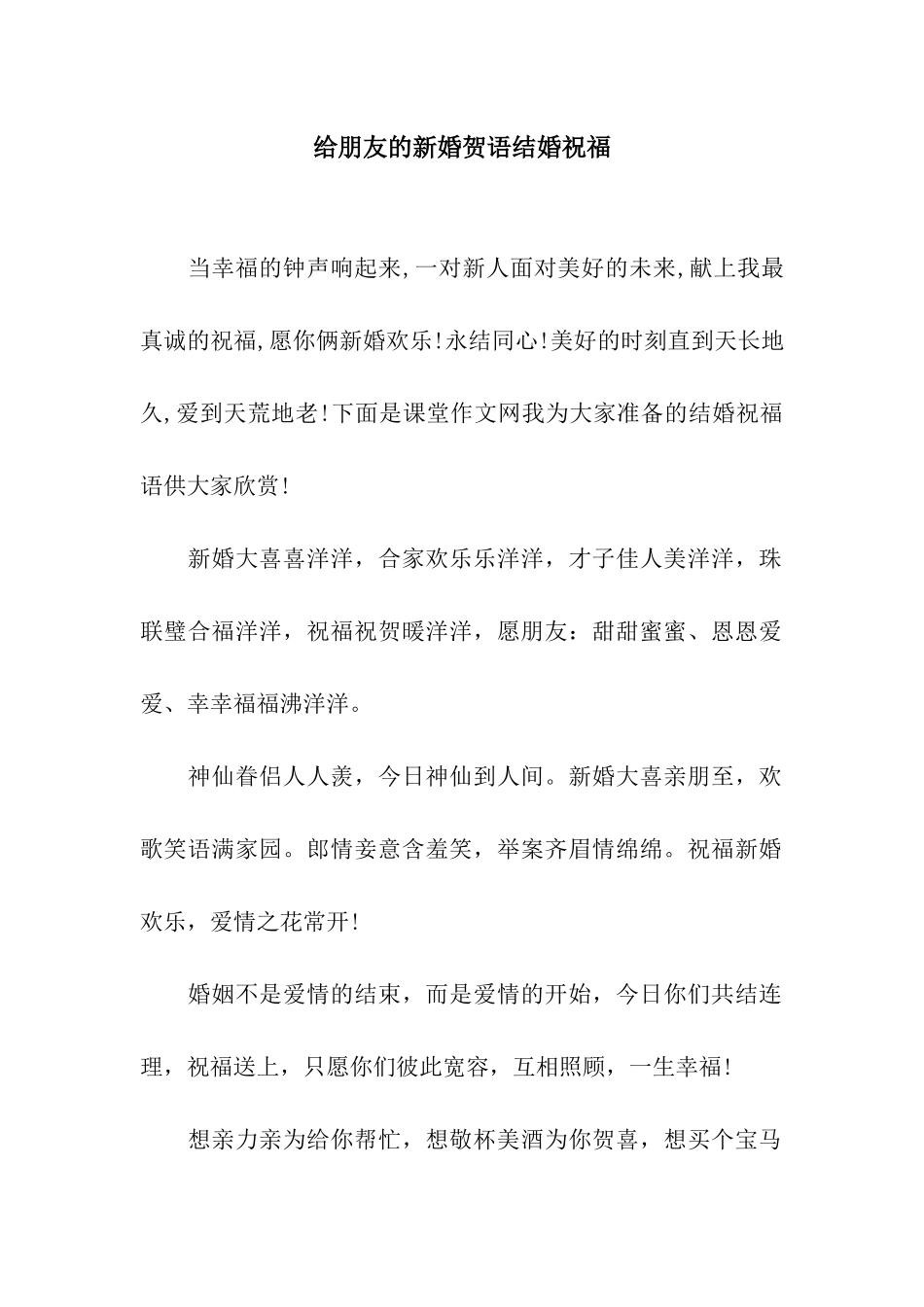 给朋友的新婚贺语结婚祝福

当幸福的钟声响起来,一对新人面对美好的未来,献上我最真诚的祝福,愿你俩新婚欢乐!永结同心!美好的时刻直到天长地久,爱到天荒地老!下面是课堂作文网我为大家准备的结婚祝福语供大家欣赏!

新婚大喜喜洋洋，合家欢乐乐洋洋，才子佳人美洋洋，珠联璧合福洋洋，祝福祝贺暖洋洋，愿朋友：甜甜蜜蜜、恩恩爱爱、幸幸福福沸洋洋。

神仙眷侣人人羡，今日神仙到人间。新婚大喜亲朋至，欢歌笑语满家园。郎情妾意含羞笑，举案齐眉情绵绵。祝福新婚欢乐，爱情之花常开!

婚姻不是爱情的结束，而是爱情的开始，今日你们共结连理，祝福送上，只愿你们彼此宽容，互相照顾，一生幸福!

想亲力亲为给你帮忙，想敬杯美酒为你贺喜，想买个宝马